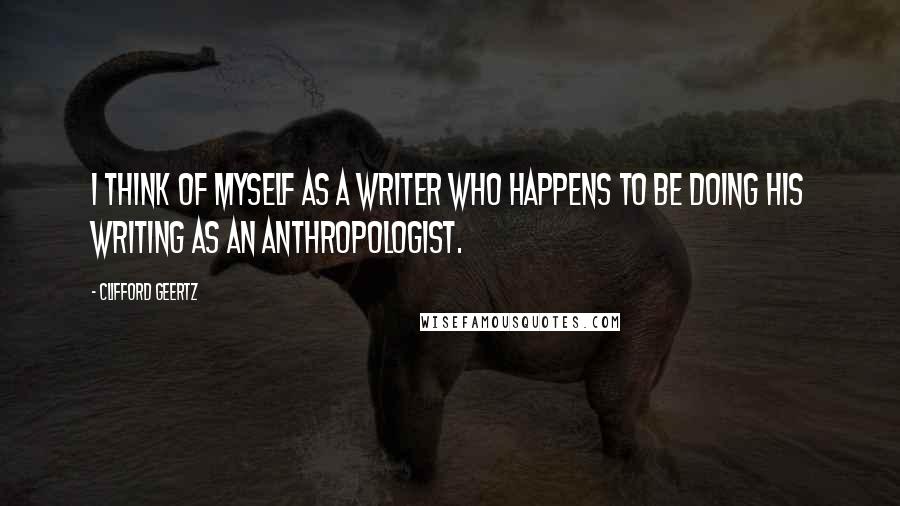 I THINK OF MYSELF AS A WRITER WHO HAPPENS TO BE DOING HIS WRITING AS AN ANTHROPOLOGIST.

- CLIFFORD GEERTZ

WISEFAMOUSQUOTES.COM